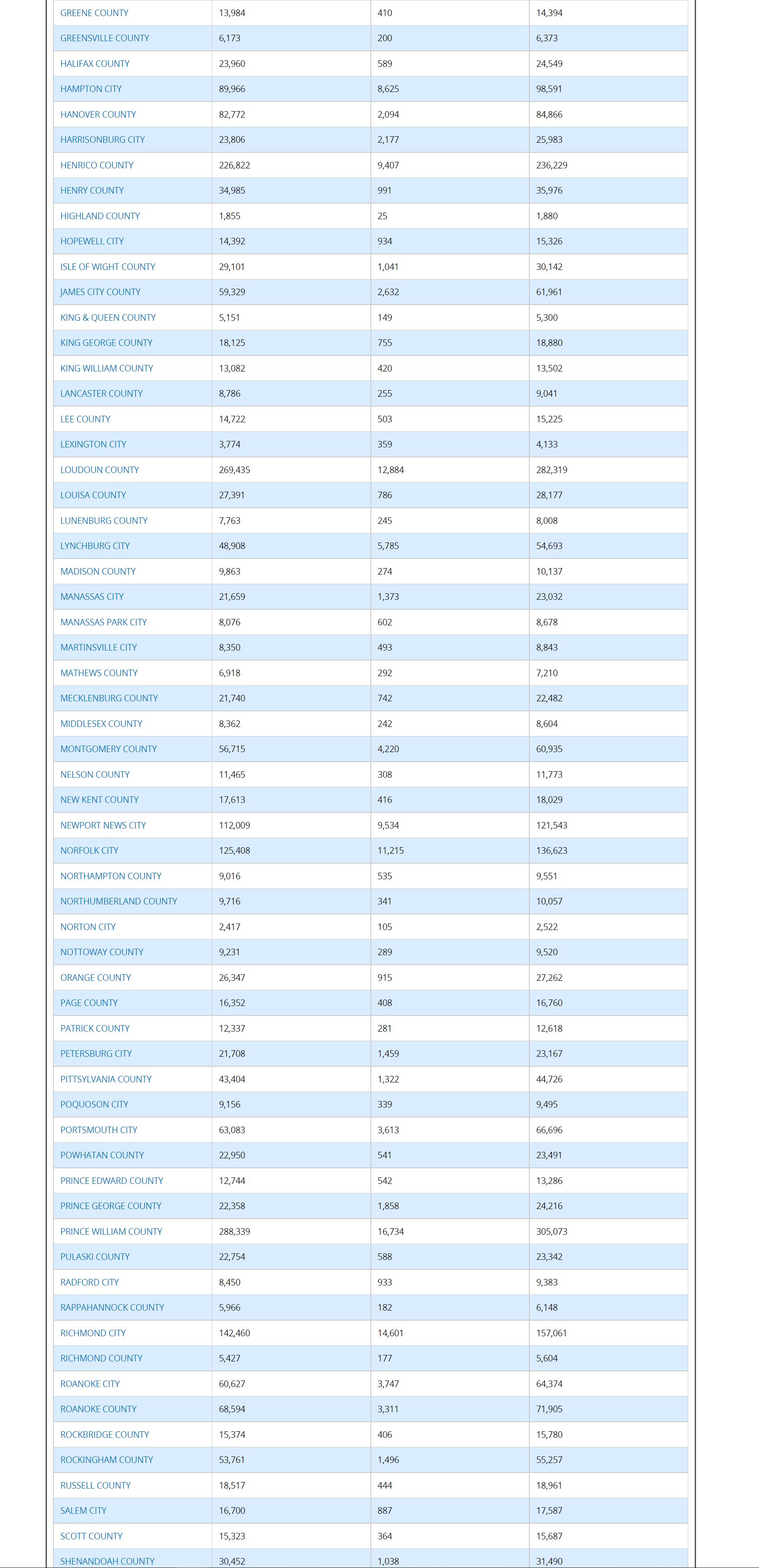 | | | | |
|---|---|---|---|
| GREENE COUNTY | 13,984 | 410 | 14,394 |
| GREENSVILLE COUNTY | 6,173 | 200 | 6,373 |
| HALIFAX COUNTY | 23,960 | 589 | 24,549 |
| HAMPTON CITY | 89,966 | 8,625 | 98,591 |
| HANOVER COUNTY | 82,772 | 2,094 | 84,866 |
| HARRISONBURG CITY | 23,806 | 2,177 | 25,983 |
| HENRICO COUNTY | 226,822 | 9,407 | 236,229 |
| HENRY COUNTY | 34,985 | 991 | 35,976 |
| HIGHLAND COUNTY | 1,855 | 25 | 1,880 |
| HOPEWELL CITY | 14,392 | 934 | 15,326 |
| ISLE OF WIGHT COUNTY | 29,101 | 1,041 | 30,142 |
| JAMES CITY COUNTY | 59,329 | 2,632 | 61,961 |
| KING & QUEEN COUNTY | 5,151 | 149 | 5,300 |
| KING GEORGE COUNTY | 18,125 | 755 | 18,880 |
| KING WILLIAM COUNTY | 13,082 | 420 | 13,502 |
| LANCASTER COUNTY | 8,786 | 255 | 9,041 |
| LEE COUNTY | 14,722 | 503 | 15,225 |
| LEXINGTON CITY | 3,774 | 359 | 4,133 |
| LOUDOUN COUNTY | 269,435 | 12,884 | 282,319 |
| LOUISA COUNTY | 27,391 | 786 | 28,177 |
| LUNENBURG COUNTY | 7,763 | 245 | 8,008 |
| LYNCHBURG CITY | 48,908 | 5,785 | 54,693 |
| MADISON COUNTY | 9,863 | 274 | 10,137 |
| MANASSAS CITY | 21,659 | 1,373 | 23,032 |
| MANASSAS PARK CITY | 8,076 | 602 | 8,678 |
| MARTINSVILLE CITY | 8,350 | 493 | 8,843 |
| MATHEWS COUNTY | 6,918 | 292 | 7,210 |
| MECKLENBURG COUNTY | 21,740 | 742 | 22,482 |
| MIDDLESEX COUNTY | 8,362 | 242 | 8,604 |
| MONTGOMERY COUNTY | 56,715 | 4,220 | 60,935 |
| NELSON COUNTY | 11,465 | 308 | 11,773 |
| NEW KENT COUNTY | 17,613 | 416 | 18,029 |
| NEWPORT NEWS CITY | 112,009 | 9,534 | 121,543 |
| NORFOLK CITY | 125,408 | 11,215 | 136,623 |
| NORTHAMPTON COUNTY | 9,016 | 535 | 9,551 |
| NORTHUMBERLAND COUNTY | 9,716 | 341 | 10,057 |
| NORTON CITY | 2,417 | 105 | 2,522 |
| NOTTOWAY COUNTY | 9,231 | 289 | 9,520 |
| ORANGE COUNTY | 26,347 | 915 | 27,262 |
| PAGE COUNTY | 16,352 | 408 | 16,760 |
| PATRICK COUNTY | 12,337 | 281 | 12,618 |
| PETERSBURG CITY | 21,708 | 1,459 | 23,167 |
| PITTSYLVANIA COUNTY | 43,404 | 1,322 | 44,726 |
| POQUOSON CITY | 9,156 | 339 | 9,495 |
| PORTSMOUTH CITY | 63,083 | 3,613 | 66,696 |
| POWHATAN COUNTY | 22,950 | 541 | 23,491 |
| PRINCE EDWARD COUNTY | 12,744 | 542 | 13,286 |
| PRINCE GEORGE COUNTY | 22,358 | 1,858 | 24,216 |
| PRINCE WILLIAM COUNTY | 288,339 | 16,734 | 305,073 |
| PULASKI COUNTY | 22,754 | 588 | 23,342 |
| RADFORD CITY | 8,450 | 933 | 9,383 |
| RAPPAHANNOCK COUNTY | 5,966 | 182 | 6,148 |
| RICHMOND CITY | 142,460 | 14,601 | 157,061 |
| RICHMOND COUNTY | 5,427 | 177 | 5,604 |
| ROANOKE CITY | 60,627 | 3,747 | 64,374 |
| ROANOKE COUNTY | 68,594 | 3,311 | 71,905 |
| ROCKBRIDGE COUNTY | 15,374 | 406 | 15,780 |
| ROCKINGHAM COUNTY | 53,761 | 1,496 | 55,257 |
| RUSSELL COUNTY | 18,517 | 444 | 18,961 |
| SALEM CITY | 16,700 | 887 | 17,587 |
| SCOTT COUNTY | 15,323 | 364 | 15,687 |
| SHENANDOAH COUNTY | 30,452 | 1,038 | 31,490 |